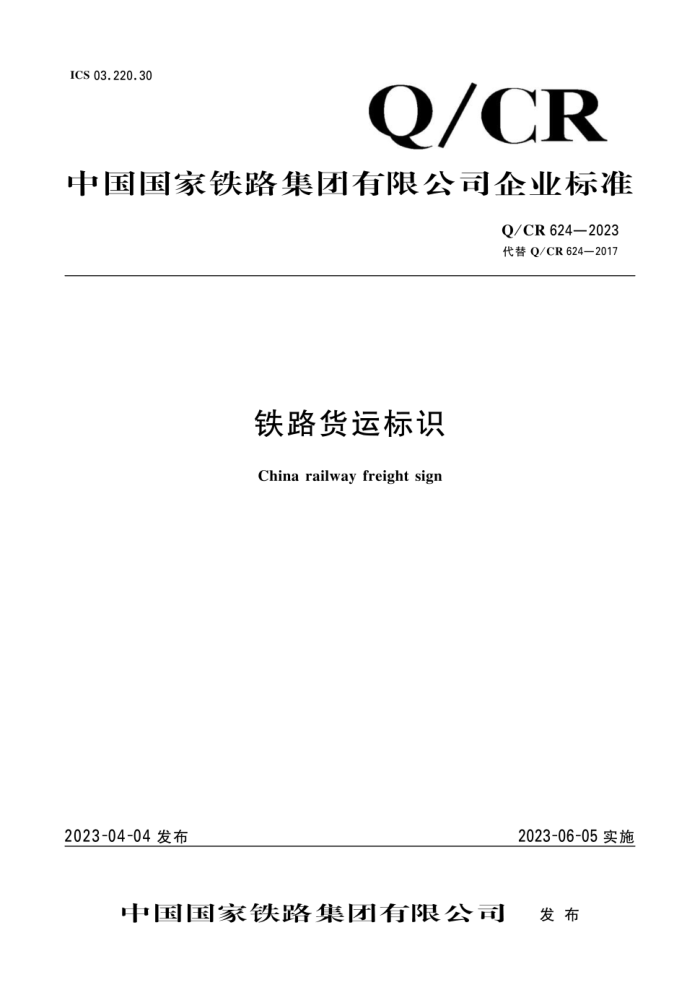 ICS 03.220.30

Q/CR

中国国家铁路集团有限公司企业标准

Q/CR 624—2023
代替 Q/CR 624—2017

铁路货运标识

China railway freight sign

2023-04-04 发布

2023-06-05 实施

中国国家铁路集团有限公司 发布